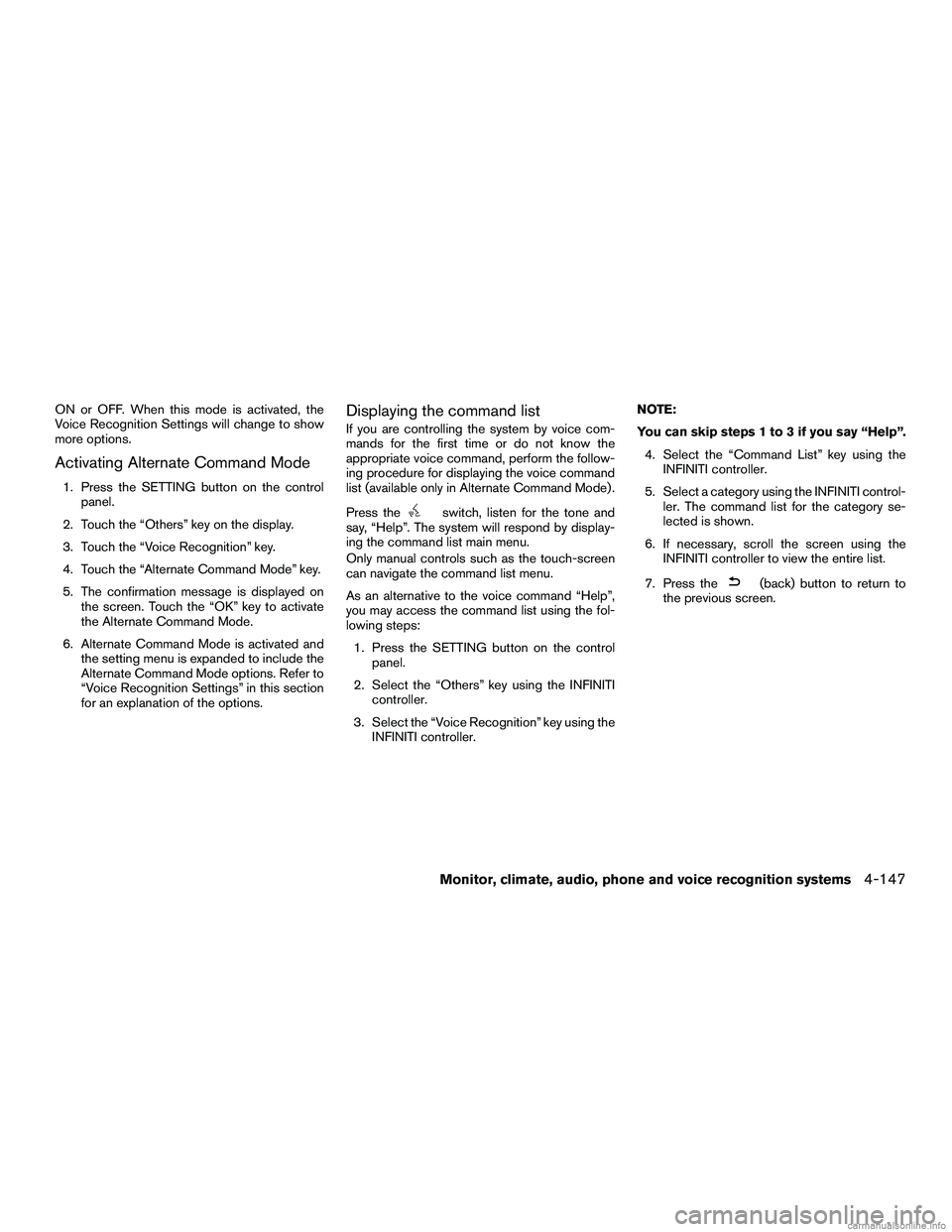 ON or OFF. When this mode is activated, the Voice Recognition Settings will change to show more options.

Activating Alternate Command Mode

1. Press the SETTING button on the control panel.

2. Touch the “Others” key on the display.

3. Touch the “Voice Recognition” key.

4. Touch the “Alternate Command Mode” key.

5. The confirmation message is displayed on the screen. Touch the “OK” key to activate the Alternate Command Mode.

6. Alternate Command Mode is activated and the setting menu is expanded to include the Alternate Command Mode options. Refer to “Voice Recognition Settings” in this section for an explanation of the options.

Displaying the command list

If you are controlling the system by voice commands for the first time or do not know the appropriate voice command, perform the following procedure for displaying the voice command list (available only in Alternate Command Mode).

Press the switch, listen for the tone and say, “Help”. The system will respond by displaying the command list main menu.

Only manual controls such as the touch-screen can navigate the command list menu.

As an alternative to the voice command “Help”, you may access the command list using the following steps:

1. Press the SETTING button on the control panel.

2. Select the “Others” key using the INFINITI controller.

3. Select the “Voice Recognition” key using the INFINITI controller.

NOTE:

You can skip steps 1 to 3 if you say “Help”.

4. Select the “Command List” key using the INFINITI controller.

5. Select a category using the INFINITI controller. The command list for the category selected is shown.

6. If necessary, scroll the screen using the INFINITI controller to view the entire list.

7. Press the (back) button to return to the previous screen.

Monitor, climate, audio, phone and voice recognition systems 4-147

carmanualsonline.info